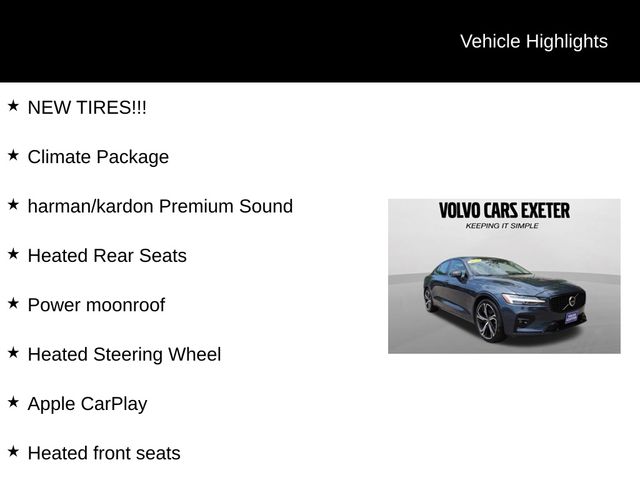 Vehicle Highlights

★ NEW TIRES!!!

★ Climate Package

★ harman/kardon Premium Sound

★ Heated Rear Seats

★ Power moonroof

★ Heated Steering Wheel

★ Apple CarPlay

★ Heated front seats

VOLVO CARS EXETER
KEEPING IT SIMPLE